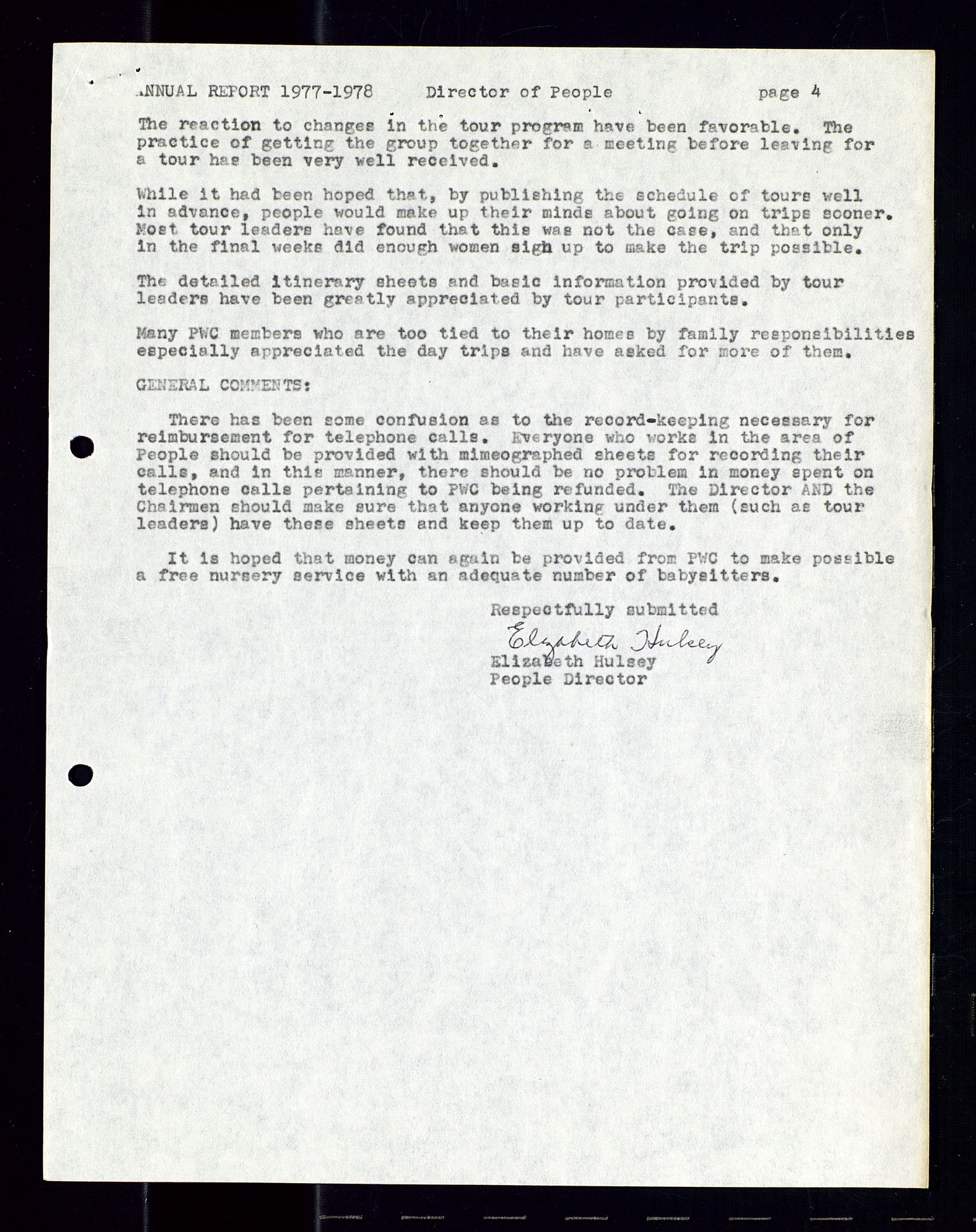 ANNUAL REPORT 1977-1978 Director of People page 4

The reaction to changes in the tour program have been favorable. The practice of getting the group together for a meeting before leaving for a tour has been very well received.

While it had been hoped that, by publishing the schedule of tours well in advance, people would make up their minds about going on trips sooner. Most tour leaders have found that this was not the case, and that only in the final weeks did enough women sigh up to make the trip possible.

The detailed itinerary sheets and basic information provided by tour leaders have been greatly appreciated by tour participants.

Many PWC members who are too tied to their homes by family responsibilities especially appreciated the day trips and have asked for more of them.

GENERAL COMMENTS:

There has been some confusion as to the record-keeping necessary for reimbursement for telephone calls. Everyone who works in the area of People should be provided with mimeographed sheets for recording their calls, and in this manner, there should be no problem in money spent on telephone calls pertaining to PWC being refunded. The Director AND the Chairmen should make sure that anyone working under them (such as tour leaders) have these sheets and keep them up to date.

It is hoped that money can again be provided from PWC to make possible a free nursery service with an adequate number of babysitters.

Respectfully submitted
Elizabeth Hulsey
Elizabeth Hulsey
People Director